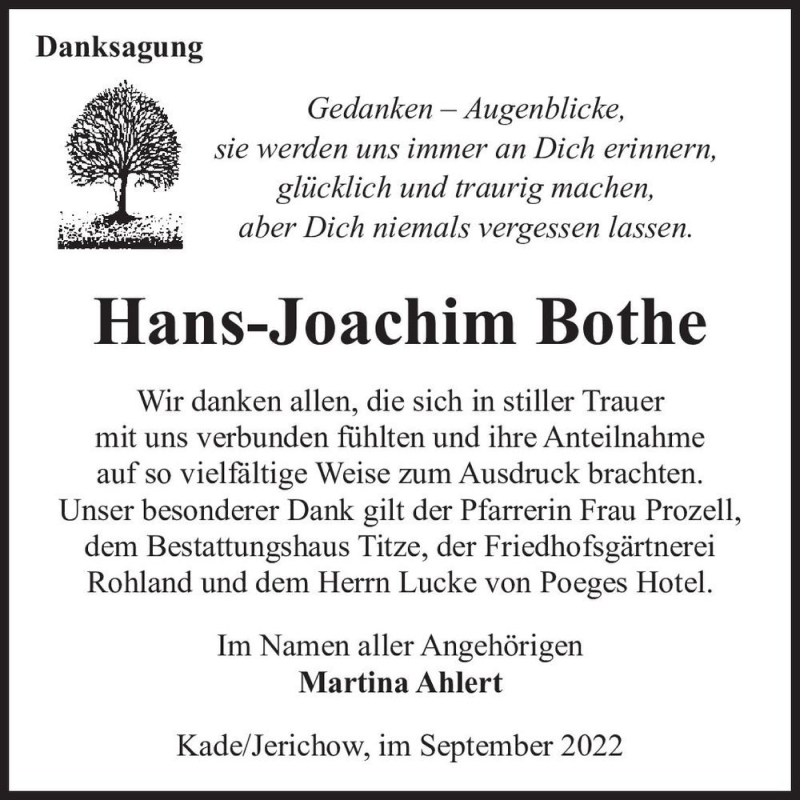 Danksagung

Gedanken – Augenblicke,
sie werden uns immer an Dich erinnern,
glücklich und traurig machen,
aber Dich niemals vergessen lassen.

Hans-Joachim Bothe

Wir danken allen, die sich in stiller Trauer mit uns verbunden fühlten und ihre Anteilnahme auf so vielfältige Weise zum Ausdruck brachten. Unser besonderer Dank gilt der Pfarrerin Frau Prozell, dem Bestattungshaus Titze, der Friedhofsgärtnerei Rohland und dem Herrn Lucke von Poeges Hotel.

Im Namen aller Angehörigen
Martina Ahlert

Kade/Jerichow, im September 2022